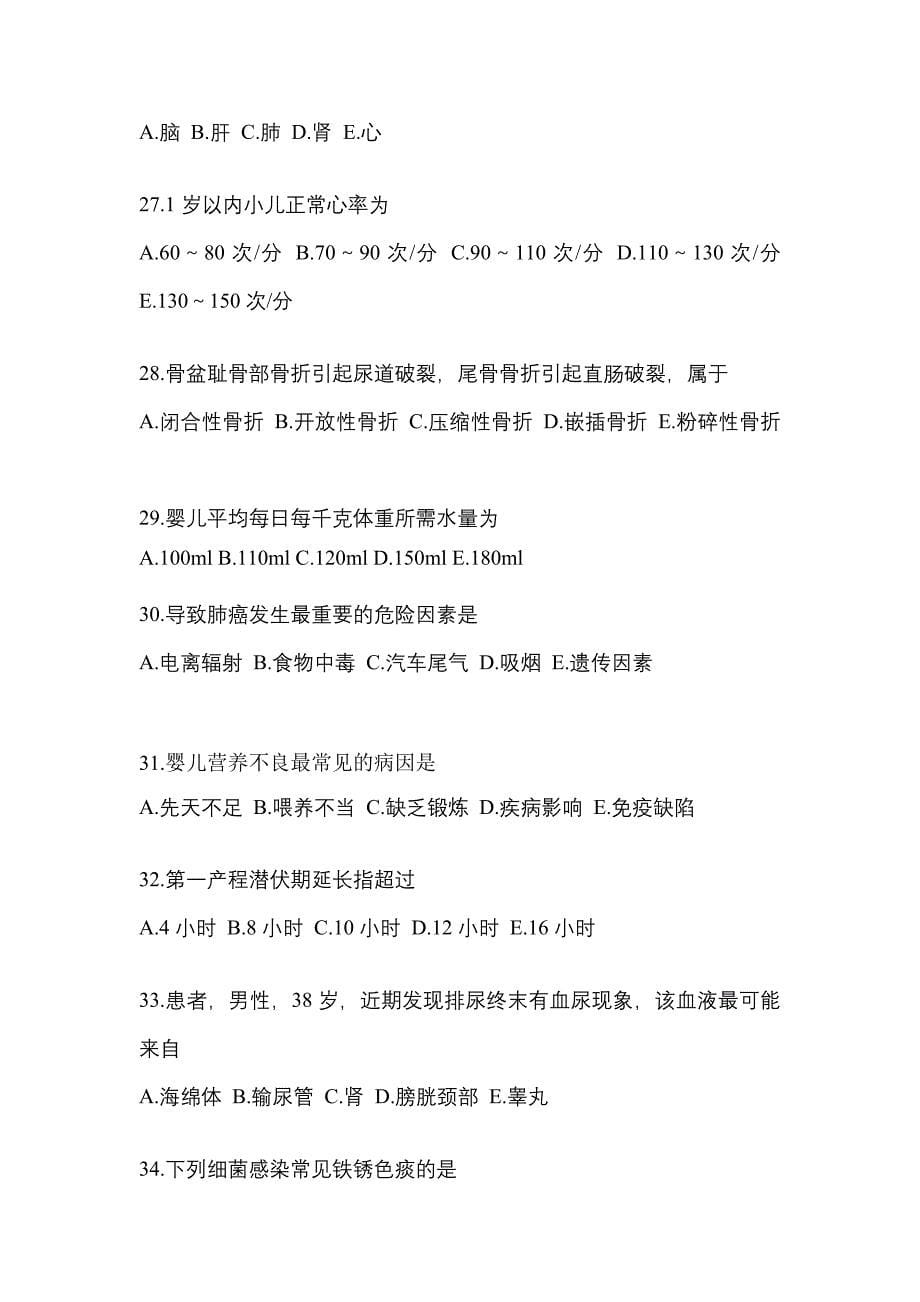 A.脑 B.肝 C.肺 D.肾 E.心

27.1 岁以内小儿正常心率为

A.60 ~ 80 次/分 B.70 ~ 90 次/分 C.90 ~ 110 次/分 D.110 ~ 130 次/分 E.130 ~ 150 次/分

28.骨盆耻骨部骨折引起尿道破裂，尾骨骨折引起直肠破裂，属于

A.闭合性骨折 B.开放性骨折 C.压缩性骨折 D.嵌插骨折 E.粉碎性骨折

29.婴儿平均每日每千克体重所需水量为

A.100ml B.110ml C.120ml D.150ml E.180ml

30.导致肺癌发生最重要的危险因素是

A.电离辐射 B.食物中毒 C.汽车尾气 D.吸烟 E.遗传因素

31.婴儿营养不良最常见的病因是

A.先天不足 B.喂养不当 C.缺乏锻炼 D.疾病影响 E.免疫缺陷

32.第一产程潜伏期延长指超过

A.4 小时 B.8 小时 C.10 小时 D.12 小时 E.16 小时

33.患者，男性，38 岁，近期发现排尿终末有血尿现象，该血液最可能来自

A.海绵体 B.输尿管 C.肾 D.膀胱颈部 E.睾丸

34.下列细菌感染常见铁锈色痰的是